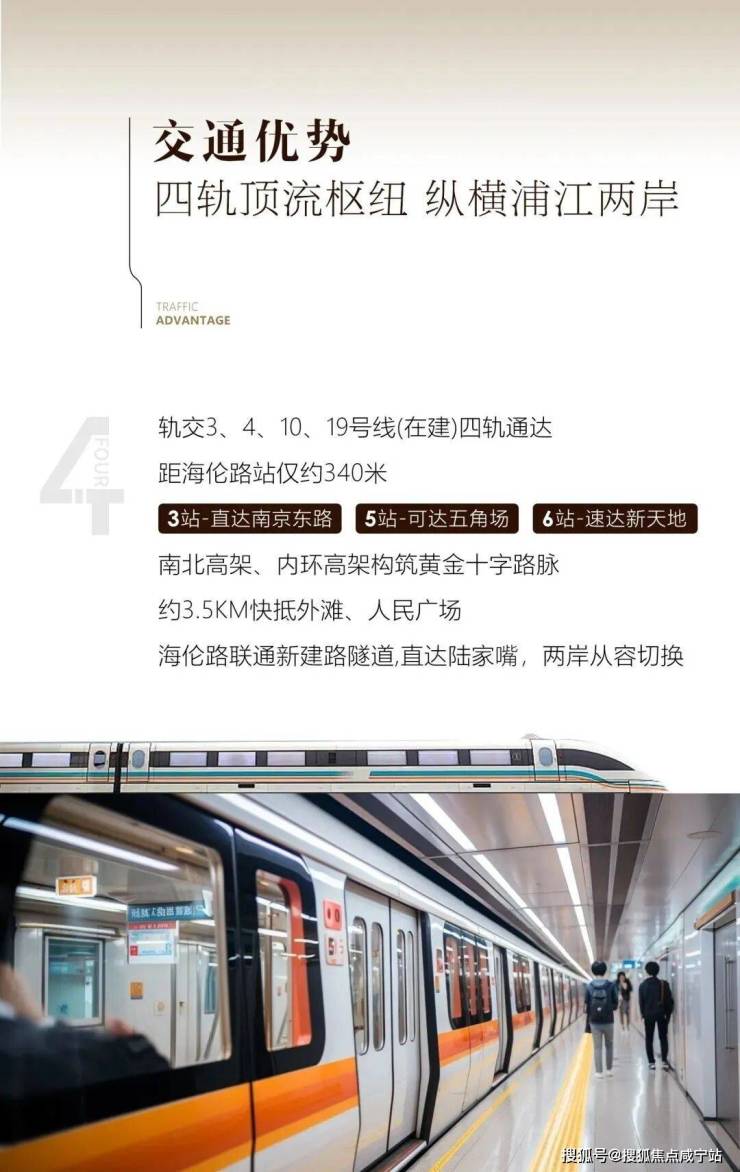 交通优势
四轨顶流枢纽 纵横浦江两岸

TRAFFIC
ADVANTAGE

4
FOUR

轨交3、4、10、19号线(在建)四轨通达
距海伦路站仅约340米

3站-直达南京东路 5站-可达五角场 6站-速达新天地

南北高架、内环高架构筑黄金十字路脉
约3.5KM快抵外滩、人民广场
海伦路联通新建路隧道,直达陆家嘴，两岸从容切换

搜狐号@搜狐焦点咸宁站